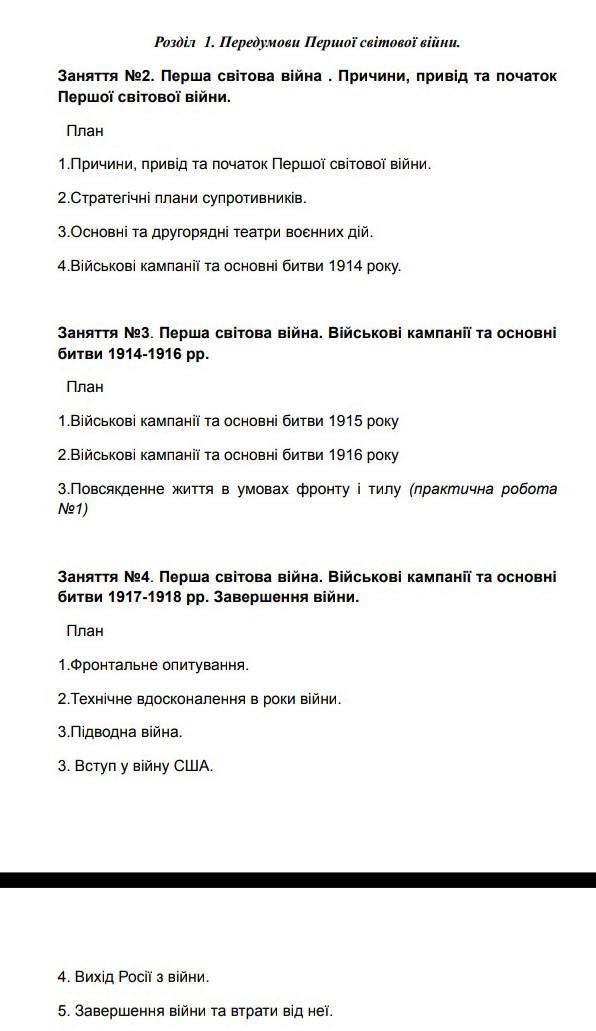 Розділ 1. Передумови Першої світової війни.

Заняття №2. Перша світова війна . Причини, привід та початок Першої світової війни.

План

1.Причини, привід та початок Першої світової війни.

2.Стратегічні плани супротивників.

3.Основні та другорядні театри воєнних дій.

4.Військові кампанії та основні битви 1914 року.

Заняття №3. Перша світова війна. Військові кампанії та основні битви 1914-1916 рр.

План

1.Військові кампанії та основні битви 1915 року

2.Військові кампанії та основні битви 1916 року

3.Повсякденне життя в умовах фронту і тилу (практична робота №1)

Заняття №4. Перша світова війна. Військові кампанії та основні битви 1917-1918 рр. Завершення війни.

План

1.Фронтальне опитування.

2.Технічне вдосконалення в роки війни.

3.Підводна війна.

3. Вступ у війну США.

4. Вихід Росії з війни.

5. Завершення війни та втрати від неї.